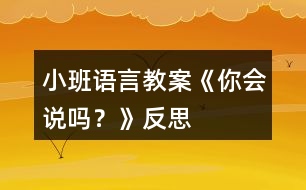 小班语言教案《你会说吗？》反思